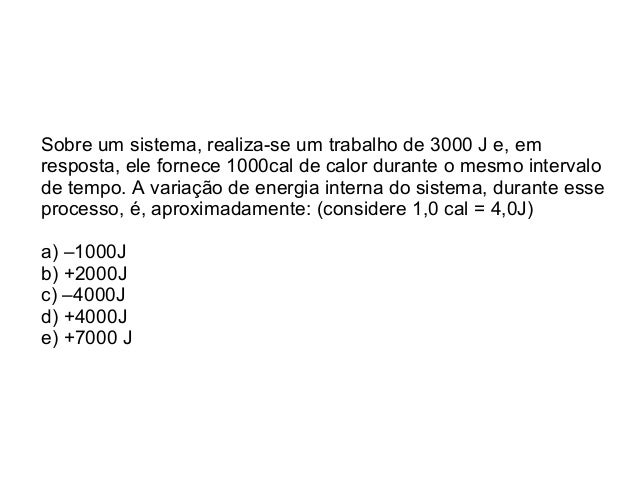 Sobre um sistema, realiza-se um trabalho de 3000 J e, em resposta, ele fornece 1000cal de calor durante o mesmo intervalo de tempo. A variação de energia interna do sistema, durante esse processo, é, aproximadamente: (considere 1,0 cal = 4,0J)

a) –1000J
b) +2000J
c) –4000J
d) +4000J
e) +7000 J